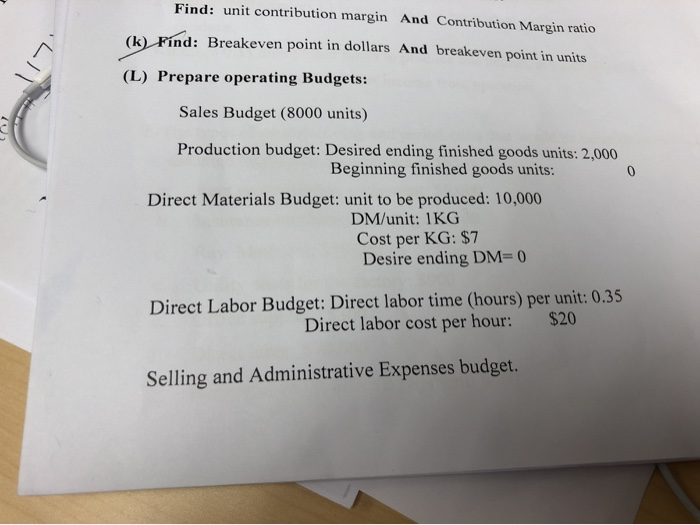 Find: unit contribution margin And Contribution Margin ratio

(k) Find: Breakeven point in dollars And breakeven point in units

(L) Prepare operating Budgets:

Sales Budget (8000 units)

Production budget: Desired ending finished goods units: 2,000
Beginning finished goods units: 0

Direct Materials Budget: unit to be produced: 10,000
DM/unit: 1KG
Cost per KG: $7
Desire ending DM= 0

Direct Labor Budget: Direct labor time (hours) per unit: 0.35
Direct labor cost per hour: $20

Selling and Administrative Expenses budget.